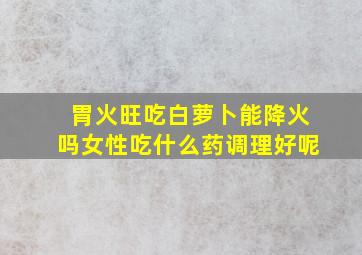 胃火旺吃白萝卜能降火吗女性吃什么药调理好呢